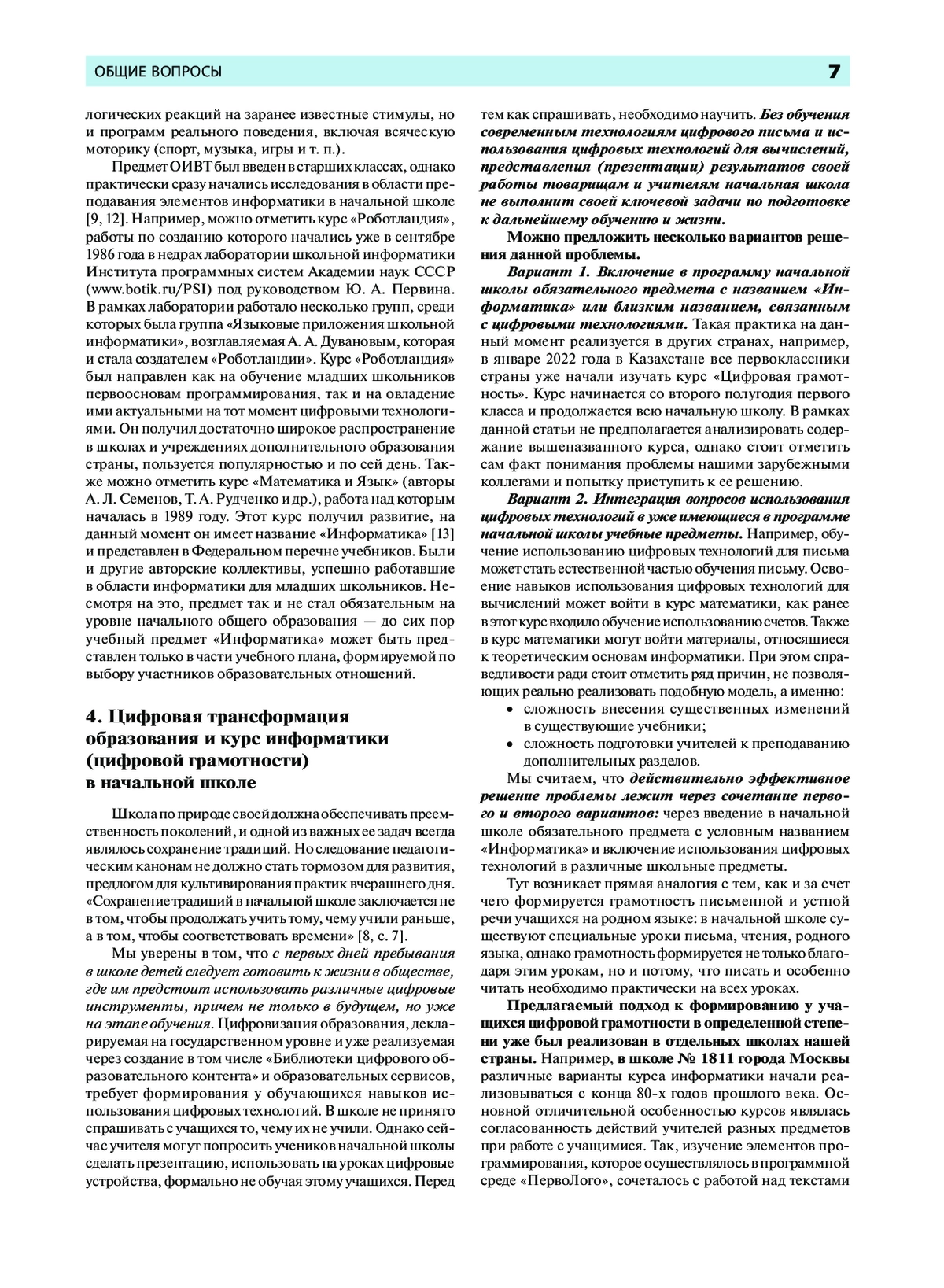 ОБЩИЕ ВОПРОСЫ 7

логических реакций на заранее известные стимулы, но и программ реального поведения, включая всяческую моторику (спорт, музыка, игры и т. п.).

Предмет ОИВТ был введен в старших классах, однако практически сразу начались исследования в области преподавания элементов информатики в начальной школе [9, 12]. Например, можно отметить курс «Роботландия», работы по созданию которого начались уже в сентябре 1986 года в недрах лаборатории школьной информатики Института программных систем Академии наук СССР (www.botik.ru/PSI) под руководством Ю. А. Первина. В рамках лаборатории работало несколько групп, среди которых была группа «Языковые приложения школьной информатики», возглавляемая А. А. Дувановым, которая и стала создателем «Роботландии». Курс «Роботландия» был направлен как на обучение младших школьников первоосновам программирования, так и на овладение ими актуальными на тот момент цифровыми технологиями. Он получил достаточно широкое распространение в школах и учреждениях дополнительного образования страны, пользуется популярностью и по сей день. Также можно отметить курс «Математика и Язык» (авторы А. Л. Семенов, Т. А. Рудченко и др.), работа над которым началась в 1989 году. Этот курс получил развитие, на данный момент он имеет название «Информатика» [13] и представлен в Федеральном перечне учебников. Были и другие авторские коллективы, успешно работавшие в области информатики для младших школьников. Несмотря на это, предмет так и не стал обязательным на уровне начального общего образования — до сих пор учебный предмет «Информатика» может быть представлен только в части учебного плана, формируемой по выбору участников образовательных отношений.

4. Цифровая трансформация образования и курс информатики (цифровой грамотности) в начальной школе

Школа по природе своей должна обеспечивать преемственность поколений, и одной из важных ее задач всегда являлось сохранение традиций. Но следование педагогическим канонам не должно стать тормозом для развития, предлогом для культивирования практик вчерашнего дня. «Сохранение традиций в начальной школе заключается не в том, чтобы продолжать учить тому, чему учили раньше, а в том, чтобы соответствовать времени» [8, с. 7].

Мы уверены в том, что с первых дней пребывания в школе детей следует готовить к жизни в обществе, где им предстоит использовать различные цифровые инструменты, причем не только в будущем, но уже на этапе обучения. Цифровизация образования, декларируемая на государственном уровне и уже реализуемая через создание в том числе «Библиотеки цифрового образовательного контента» и образовательных сервисов, требует формирования у обучающихся навыков использования цифровых технологий. В школе не принято спрашивать с учащихся то, чему их не учили. Однако сейчас учителя могут попросить учеников начальной школы сделать презентацию, использовать на уроках цифровые устройства, формально не обучая этому учащихся. Перед тем как спрашивать, необходимо научить. Без обучения современным технологиям цифрового письма и использования цифровых технологий для вычислений, представления (презентации) результатов своей работы товарищам и учителям начальная школа не выполнит своей ключевой задачи по подготовке к дальнейшему обучению и жизни.

Можно предложить несколько вариантов решения данной проблемы.

Вариант 1. Включение в программу начальной школы обязательного предмета с названием «Информатика» или близким названием, связанным с цифровыми технологиями. Такая практика на данный момент реализуется в других странах, например, в январе 2022 года в Казахстане все первоклассники страны уже начали изучать курс «Цифровая грамотность». Курс начинается со второго полугодия первого класса и продолжается всю начальную школу. В рамках данной статьи не предполагается анализировать содержание вышеназванного курса, однако стоит отметить сам факт понимания проблемы нашими зарубежными коллегами и попытку приступить к ее решению.

Вариант 2. Интеграция вопросов использования цифровых технологий в уже имеющиеся в программе начальной школы учебные предметы. Например, обучение использованию цифровых технологий для письма может стать естественной частью обучения письму. Освоение навыков использования цифровых технологий для вычислений может войти в курс математики, как ранее в этот курс входило обучение использованию счетов. Также в курс математики могут войти материалы, относящиеся к теоретическим основам информатики. При этом справедливости ради стоит отметить ряд причин, не позволяющих реально реализовать подобную модель, а именно:
• сложность внесения существенных изменений в существующие учебники;
• сложность подготовки учителей к преподаванию дополнительных разделов.

Мы считаем, что действительно эффективное решение проблемы лежит через сочетание первого и второго вариантов: через введение в начальной школе обязательного предмета с условным названием «Информатика» и включение использования цифровых технологий в различные школьные предметы.

Тут возникает прямая аналогия с тем, как и за счет чего формируется грамотность письменной и устной речи учащихся на родном языке: в начальной школе существуют специальные уроки письма, чтения, родного языка, однако грамотность формируется не только благодаря этим урокам, но и потому, что писать и особенно читать необходимо практически на всех уроках.

Предлагаемый подход к формированию у учащихся цифровой грамотности в определенной степени уже был реализован в отдельных школах нашей страны. Например, в школе № 1811 города Москвы различные варианты курса информатики начали реализовываться с конца 80-х годов прошлого века. Основной отличительной особенностью курсов являлась согласованность действий учителей разных предметов при работе с учащимися. Так, изучение элементов программирования, которое осуществлялось в программной среде «ПервоЛого», сочеталось с работой над текстами